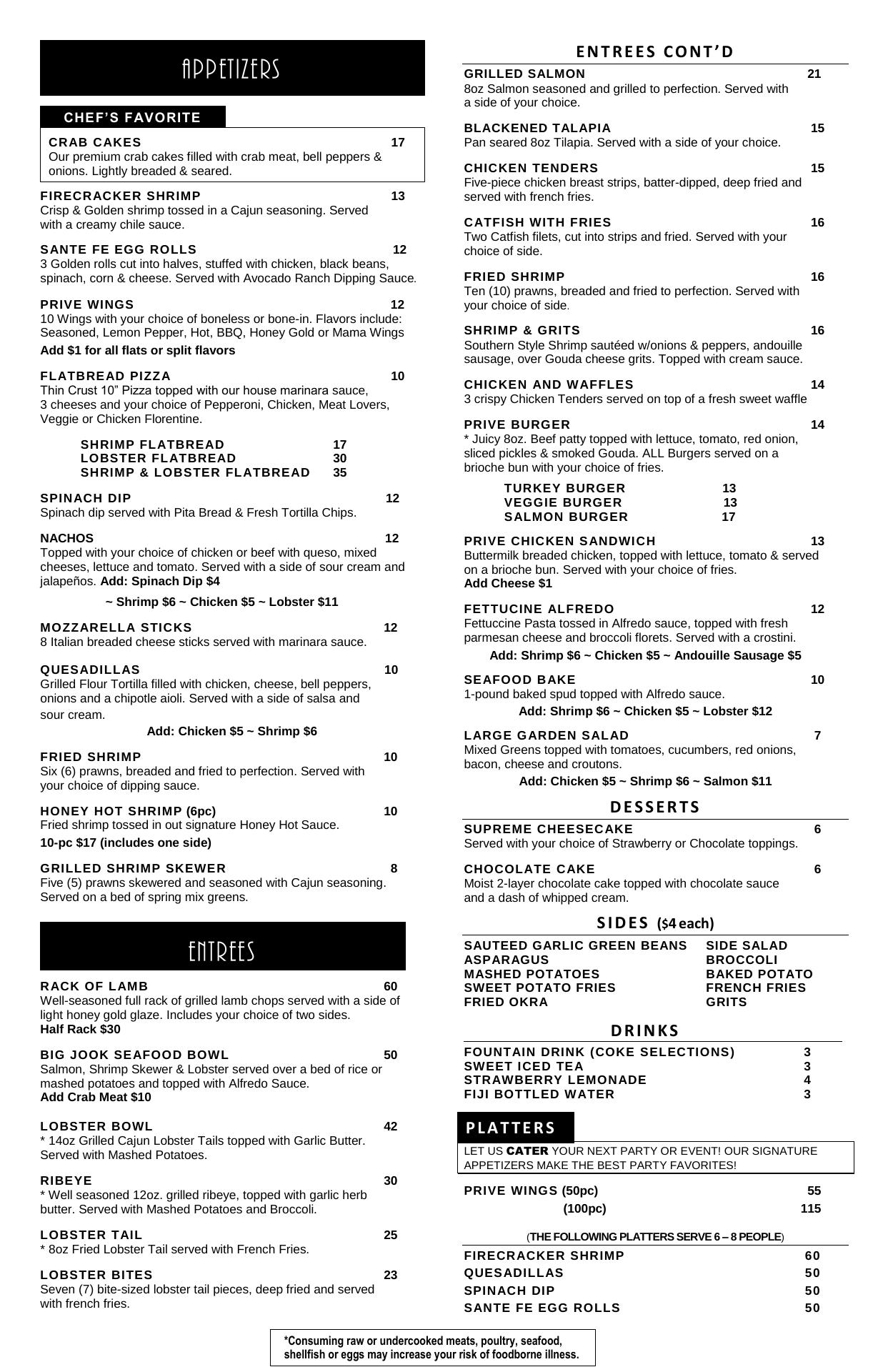 APPETIZERS

CHEF'S FAVORITE

CRAB CAKES 17
Our premium crab cakes filled with crab meat, bell peppers & onions. Lightly breaded & seared.

FIRECRACKER SHRIMP 13
Crisp & Golden shrimp tossed in a Cajun seasoning. Served with a creamy chile sauce.

SANTE FE EGG ROLLS 12
3 Golden rolls cut into halves, stuffed with chicken, black beans, spinach, corn & cheese. Served with Avocado Ranch Dipping Sauce.

PRIVE WINGS 12
10 Wings with your choice of boneless or bone-in. Flavors include: Seasoned, Lemon Pepper, Hot, BBQ, Honey Gold or Mama Wings
Add $1 for all flats or split flavors

FLATBREAD PIZZA 10
Thin Crust 10" Pizza topped with our house marinara sauce, 3 cheeses and your choice of Pepperoni, Chicken, Meat Lovers, Veggie or Chicken Florentine.

SHRIMP FLATBREAD 17
LOBSTER FLATBREAD 30
SHRIMP & LOBSTER FLATBREAD 35

SPINACH DIP 12
Spinach dip served with Pita Bread & Fresh Tortilla Chips.

NACHOS 12
Topped with your choice of chicken or beef with queso, mixed cheeses, lettuce and tomato. Served with a side of sour cream and jalapeños. Add: Spinach Dip $4

~ Shrimp $6 ~ Chicken $5 ~ Lobster $11

MOZZARELLA STICKS 12
8 Italian breaded cheese sticks served with marinara sauce.

QUESADILLAS 10
Grilled Flour Tortilla filled with chicken, cheese, bell peppers, onions and a chipotle aioli. Served with a side of salsa and sour cream.

Add: Chicken $5 ~ Shrimp $6

FRIED SHRIMP 10
Six (6) prawns, breaded and fried to perfection. Served with your choice of dipping sauce.

HONEY HOT SHRIMP (6pc) 10
Fried shrimp tossed in out signature Honey Hot Sauce.
10-pc $17 (includes one side)

GRILLED SHRIMP SKEWER 8
Five (5) prawns skewered and seasoned with Cajun seasoning. Served on a bed of spring mix greens.

ENTREES

RACK OF LAMB 60
Well-seasoned full rack of grilled lamb chops served with a side of light honey gold glaze. Includes your choice of two sides.
Half Rack $30

BIG JOOK SEAFOOD BOWL 50
Salmon, Shrimp Skewer & Lobster served over a bed of rice or mashed potatoes and topped with Alfredo Sauce.
Add Crab Meat $10

LOBSTER BOWL 42
* 14oz Grilled Cajun Lobster Tails topped with Garlic Butter. Served with Mashed Potatoes.

RIBEYE 30
* Well seasoned 12oz. grilled ribeye, topped with garlic herb butter. Served with Mashed Potatoes and Broccoli.

LOBSTER TAIL 25
* 8oz Fried Lobster Tail served with French Fries.

LOBSTER BITES 23
Seven (7) bite-sized lobster tail pieces, deep fried and served with french fries.

ENTREES CONT'D

GRILLED SALMON 21
8oz Salmon seasoned and grilled to perfection. Served with a side of your choice.

BLACKENED TALAPIA 15
Pan seared 8oz Tilapia. Served with a side of your choice.

CHICKEN TENDERS 15
Five-piece chicken breast strips, batter-dipped, deep fried and served with french fries.

CATFISH WITH FRIES 16
Two Catfish filets, cut into strips and fried. Served with your choice of side.

FRIED SHRIMP 16
Ten (10) prawns, breaded and fried to perfection. Served with your choice of side.

SHRIMP & GRITS 16
Southern Style Shrimp sautéed w/onions & peppers, andouille sausage, over Gouda cheese grits. Topped with cream sauce.

CHICKEN AND WAFFLES 14
3 crispy Chicken Tenders served on top of a fresh sweet waffle

PRIVE BURGER 14
* Juicy 8oz. Beef patty topped with lettuce, tomato, red onion, sliced pickles & smoked Gouda. ALL Burgers served on a brioche bun with your choice of fries.

TURKEY BURGER 13
VEGGIE BURGER 13
SALMON BURGER 17

PRIVE CHICKEN SANDWICH 13
Buttermilk breaded chicken, topped with lettuce, tomato & served on a brioche bun. Served with your choice of fries.
Add Cheese $1

FETTUCINE ALFREDO 12
Fettuccine Pasta tossed in Alfredo sauce, topped with fresh parmesan cheese and broccoli florets. Served with a crostini.

Add: Shrimp $6 ~ Chicken $5 ~ Andouille Sausage $5

SEAFOOD BAKE 10
1-pound baked spud topped with Alfredo sauce.

Add: Shrimp $6 ~ Chicken $5 ~ Lobster $12

LARGE GARDEN SALAD 7
Mixed Greens topped with tomatoes, cucumbers, red onions, bacon, cheese and croutons.

Add: Chicken $5 ~ Shrimp $6 ~ Salmon $11

DESSERTS

SUPREME CHEESECAKE 6
Served with your choice of Strawberry or Chocolate toppings.

CHOCOLATE CAKE 6
Moist 2-layer chocolate cake topped with chocolate sauce and a dash of whipped cream.

SIDES ($4 each)

SAUTEED GARLIC GREEN BEANS
ASPARAGUS
MASHED POTATOES
SWEET POTATO FRIES
FRIED OKRA

SIDE SALAD
BROCCOLI
BAKED POTATO
FRENCH FRIES
GRITS

DRINKS

FOUNTAIN DRINK (COKE SELECTIONS) 3
SWEET ICED TEA 3
STRAWBERRY LEMONADE 4
FIJI BOTTLED WATER 3

PLATTERS

LET US CATER YOUR NEXT PARTY OR EVENT! OUR SIGNATURE APPETIZERS MAKE THE BEST PARTY FAVORITES!

PRIVE WINGS (50pc) 55
(100pc) 115

(THE FOLLOWING PLATTERS SERVE 6 – 8 PEOPLE)

FIRECRACKER SHRIMP 60
QUESADILLAS 50
SPINACH DIP 50
SANTE FE EGG ROLLS 50

*Consuming raw or undercooked meats, poultry, seafood, shellfish or eggs may increase your risk of foodborne illness.